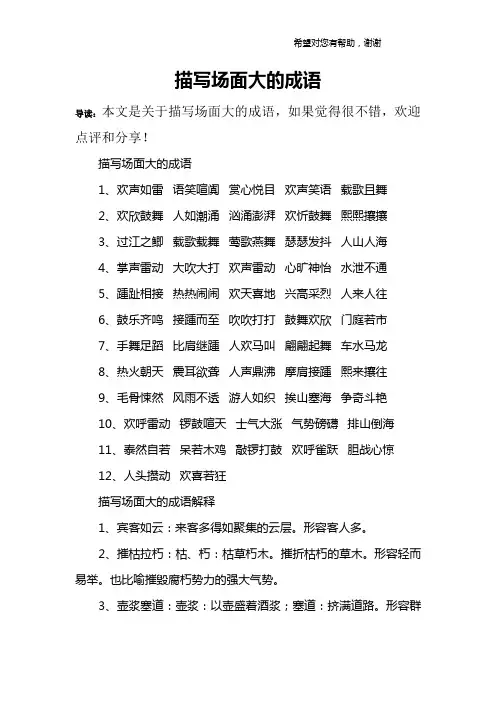 希望对您有帮助，谢谢

描写场面大的成语

导读：本文是关于描写场面大的成语，如果觉得很不错，欢迎点评和分享！

描写场面大的成语

1、欢声如雷 语笑喧阗 赏心悦目 欢声笑语 载歌且舞

2、欢欣鼓舞 人如潮涌 汹涌澎湃 欢忻鼓舞 熙熙攘攘

3、过江之鲫 载歌载舞 莺歌燕舞 瑟瑟发抖 人山人海

4、掌声雷动 大吹大打 欢声雷动 心旷神怡 水泄不通

5、踵趾相接 热热闹闹 欢天喜地 兴高采烈 人来人往

6、鼓乐齐鸣 接踵而至 吹吹打打 鼓舞欢欣 门庭若市

7、手舞足蹈 比肩继踵 人欢马叫 翩翩起舞 车水马龙

8、热火朝天 震耳欲聋 人声鼎沸 摩肩接踵 熙来攘往

9、毛骨悚然 风雨不透 游人如织 挨山塞海 争奇斗艳

10、欢呼雷动 锣鼓喧天 士气大涨 气势磅礴 排山倒海

11、泰然自若 呆若木鸡 敲锣打鼓 欢呼雀跃 胆战心惊

12、人头攒动 欢喜若狂

描写场面大的成语解释

1、宾客如云：来客多得如聚集的云层。形容客人多。

2、摧枯拉朽：枯、朽：枯草朽木。摧折枯朽的草木。形容轻而易举。也比喻摧毁腐朽势力的强大气势。

3、壶浆塞道：壶浆：以壶盛着酒浆；塞道：挤满道路。形容群